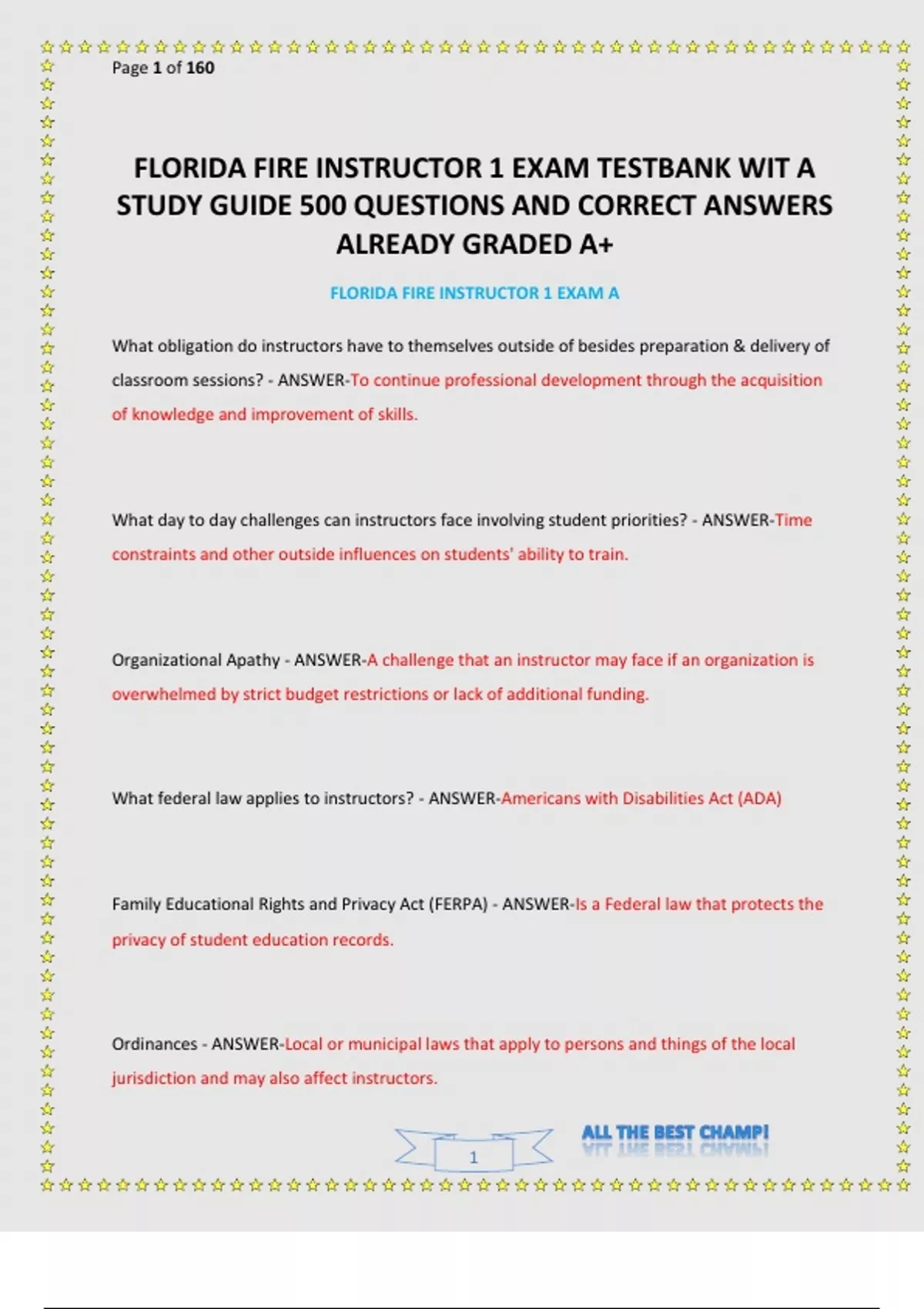 Page 1 of 160

FLORIDA FIRE INSTRUCTOR 1 EXAM TESTBANK WIT A STUDY GUIDE 500 QUESTIONS AND CORRECT ANSWERS ALREADY GRADED A+

FLORIDA FIRE INSTRUCTOR 1 EXAM A

What obligation do instructors have to themselves outside of besides preparation & delivery of classroom sessions? - ANSWER-To continue professional development through the acquisition of knowledge and improvement of skills.

What day to day challenges can instructors face involving student priorities? - ANSWER-Time constraints and other outside influences on students' ability to train.

Organizational Apathy - ANSWER-A challenge that an instructor may face if an organization is overwhelmed by strict budget restrictions or lack of additional funding.

What federal law applies to instructors? - ANSWER-Americans with Disabilities Act (ADA)

Family Educational Rights and Privacy Act (FERPA) - ANSWER-Is a Federal law that protects the privacy of student education records.

Ordinances - ANSWER-Local or municipal laws that apply to persons and things of the local jurisdiction and may also affect instructors.

1

ALL THE BEST CHAMP!